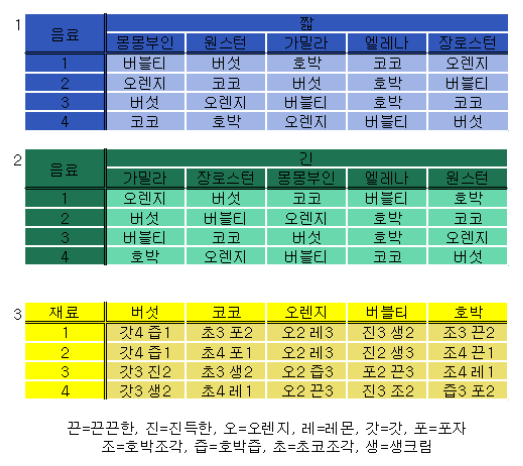 1

| 음료 | 짧 | | | | |
|---|---|---|---|---|---|
| | 몽몽부인 | 원스턴 | 가밀라 | 엘레나 | 장로스턴 |
| 1 | 버블티 | 버섯 | 호박 | 코코 | 오렌지 |
| 2 | 오렌지 | 코코 | 버섯 | 호박 | 버블티 |
| 3 | 버섯 | 오렌지 | 버블티 | 호박 | 코코 |
| 4 | 코코 | 호박 | 오렌지 | 버블티 | 버섯 |

2

| 음료 | 긴 | | | | |
|---|---|---|---|---|---|
| | 가밀라 | 장로스턴 | 몽몽부인 | 엘레나 | 원스턴 |
| 1 | 오렌지 | 버섯 | 코코 | 버블티 | 호박 |
| 2 | 버섯 | 버블티 | 오렌지 | 호박 | 코코 |
| 3 | 버블티 | 코코 | 버섯 | 호박 | 오렌지 |
| 4 | 호박 | 오렌지 | 버블티 | 코코 | 버섯 |

3

| 재료 | 버섯 | 코코 | 오렌지 | 버블티 | 호박 |
|---|---|---|---|---|---|
| 1 | 갓4 즙1 | 초3 포2 | 오2 레3 | 진3 생2 | 조3 끈2 |
| 2 | 갓4 즙1 | 초4 포1 | 오2 레3 | 진2 생3 | 조4 끈1 |
| 3 | 갓3 진2 | 초3 생2 | 오2 즙3 | 포2 끈3 | 조4 레1 |
| 4 | 갓3 생2 | 초4 레1 | 오2 끈3 | 진3 조2 | 즙3 포2 |

끈=끈끈한, 진=진득한, 오=오렌지, 레=레몬, 갓=갓, 포=포자
조=호박조각, 즙=호박즙, 초=초코조각, 생=생크림